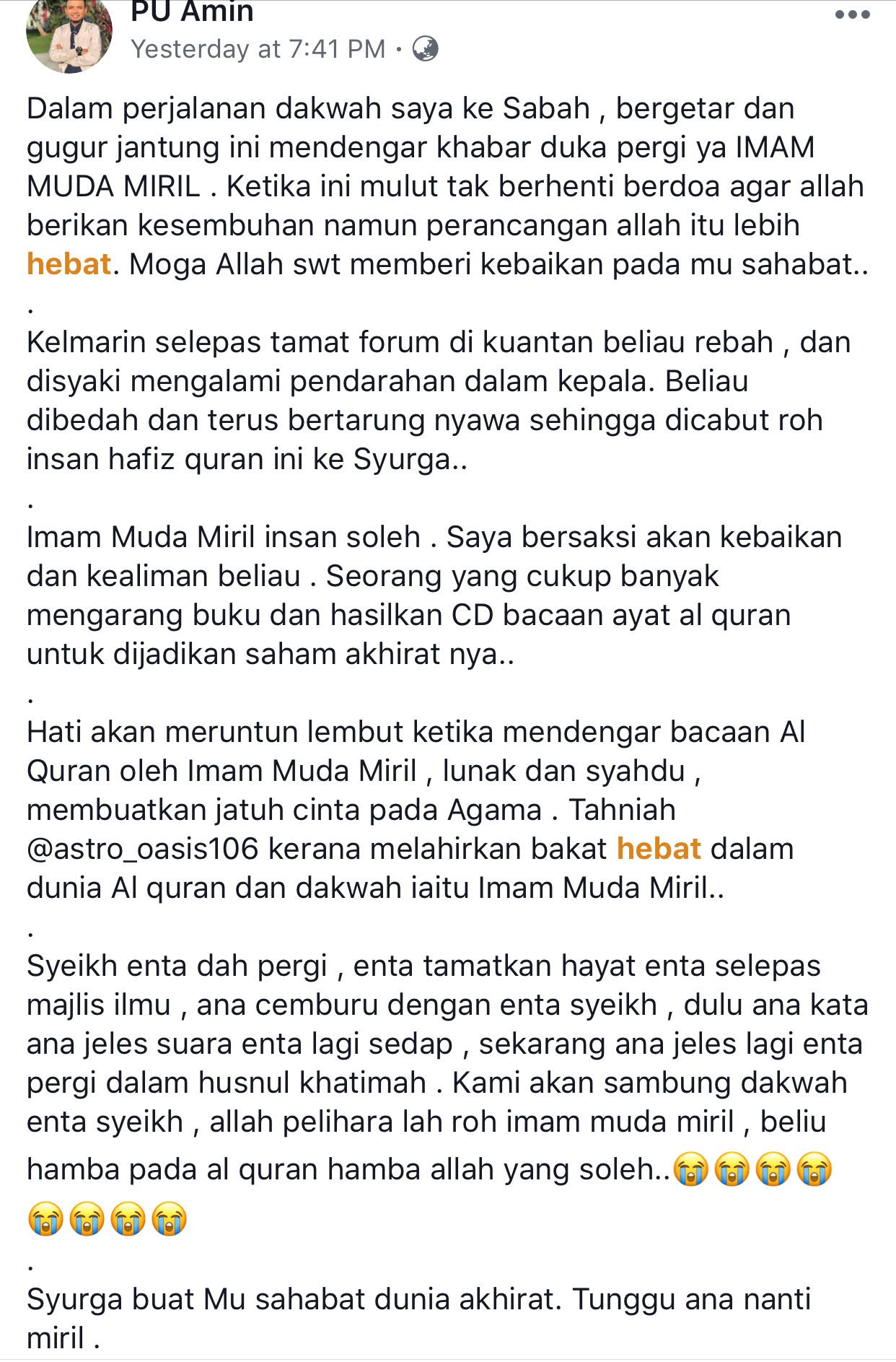 PU Amin
Yesterday at 7:41 PM ·

Dalam perjalanan dakwah saya ke Sabah , bergetar dan gugur jantung ini mendengar khabar duka pergi ya IMAM MUDA MIRIL . Ketika ini mulut tak berhenti berdoa agar allah berikan kesembuhan namun perancangan allah itu lebih hebat. Moga Allah swt memberi kebaikan pada mu sahabat..
.
Kelmarin selepas tamat forum di kuantan beliau rebah , dan disyaki mengalami pendarahan dalam kepala. Beliau dibedah dan terus bertarung nyawa sehingga dicabut roh insan hafiz quran ini ke Syurga..
.
Imam Muda Miril insan soleh . Saya bersaksi akan kebaikan dan kealiman beliau . Seorang yang cukup banyak mengarang buku dan hasilkan CD bacaan ayat al quran untuk dijadikan saham akhirat nya..
.
Hati akan meruntun lembut ketika mendengar bacaan Al Quran oleh Imam Muda Miril , lunak dan syahdu , membuatkan jatuh cinta pada Agama . Tahniah @astro_oasis106 kerana melahirkan bakat hebat dalam dunia Al quran dan dakwah iaitu Imam Muda Miril..
.
Syeikh enta dah pergi , enta tamatkan hayat enta selepas majlis ilmu , ana cemburu dengan enta syeikh , dulu ana kata ana jeles suara enta lagi sedap , sekarang ana jeles lagi enta pergi dalam husnul khatimah . Kami akan sambung dakwah enta syeikh , allah pelihara lah roh imam muda miril , beliu hamba pada al quran hamba allah yang soleh..😭😭😭😭😭😭😭😭
.
Syurga buat Mu sahabat dunia akhirat. Tunggu ana nanti miril .